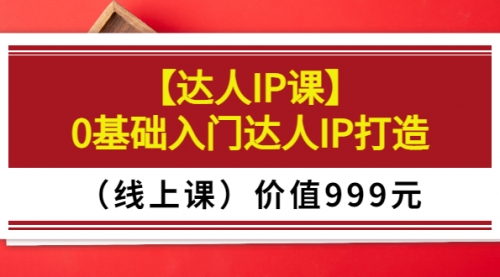 【达人IP课】
0基础入门达人IP打造

（线上课）价值999元